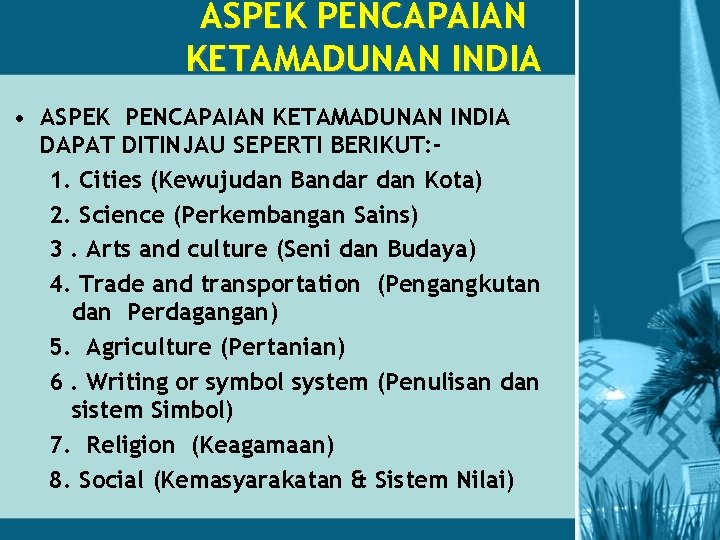 ASPEK PENCAPAIAN KETAMADUNAN INDIA

• ASPEK PENCAPAIAN KETAMADUNAN INDIA DAPAT DITINJAU SEPERTI BERIKUT:-

1. Cities (Kewujudan Bandar dan Kota)
2. Science (Perkembangan Sains)
3 . Arts and culture (Seni dan Budaya)
4. Trade and transportation (Pengangkutan dan Perdagangan)
5. Agriculture (Pertanian)
6 . Writing or symbol system (Penulisan dan sistem Simbol)
7. Religion (Keagamaan)
8. Social (Kemasyarakatan & Sistem Nilai)